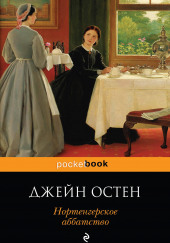 pocketbook

ДЖЕЙН ОСТЕН

Нортенгерское аббатство